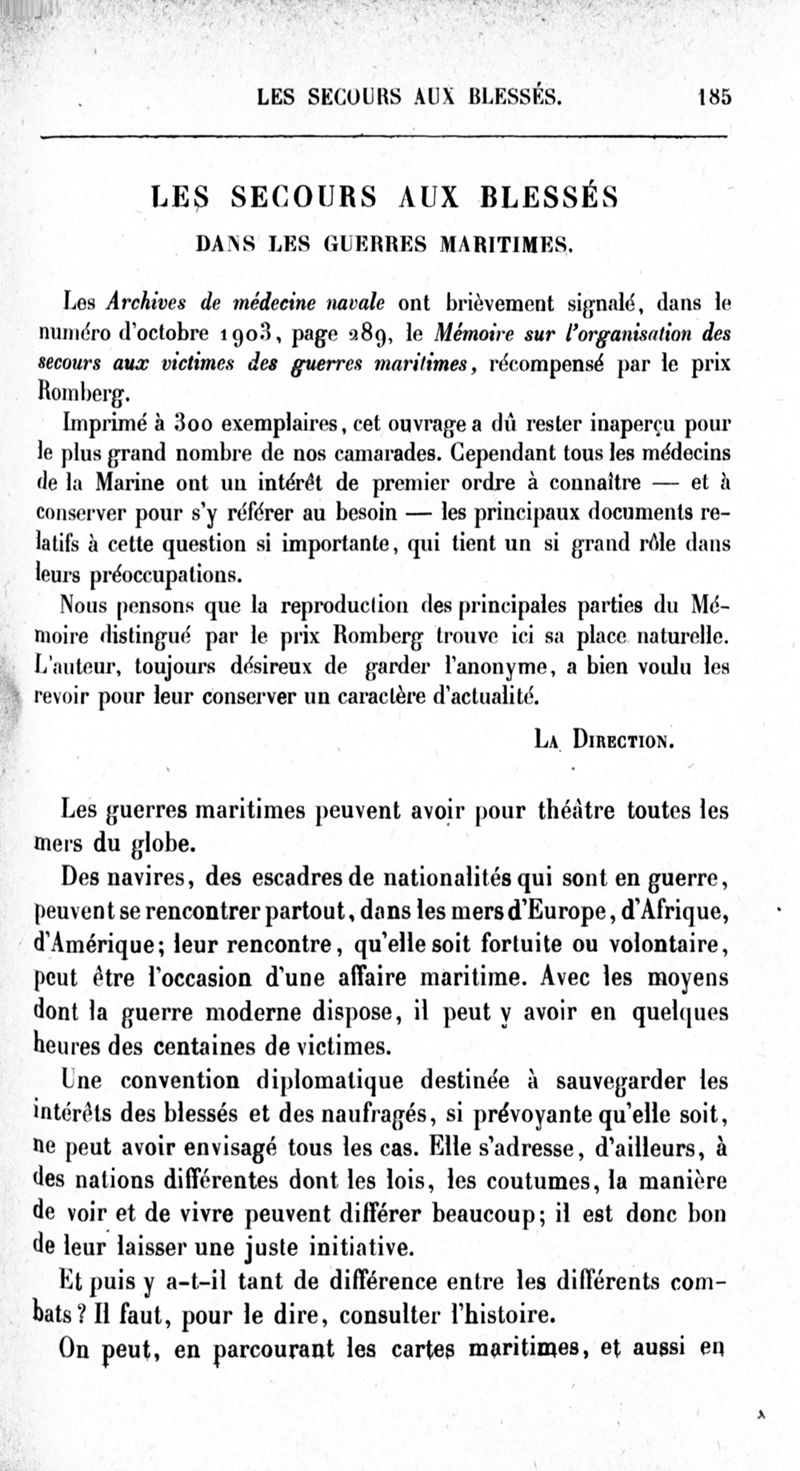 LES SECOURS AUX BLESSÉS. 185

LES SECOURS AUX BLESSÉS
DANS LES GUERRES MARITIMES.

Les Archives de médecine navale ont brièvement signalé, dans le numéro d'octobre 1903, page 289, le Mémoire sur l'organisation des secours aux victimes des guerres maritimes, récompensé par le prix Romberg.

Imprimé à 300 exemplaires, cet ouvrage a dû rester inaperçu pour le plus grand nombre de nos camarades. Cependant tous les médecins de la Marine ont un intérêt de premier ordre à connaître — et à conserver pour s'y référer au besoin — les principaux documents relatifs à cette question si importante, qui tient un si grand rôle dans leurs préoccupations.

Nous pensons que la reproduction des principales parties du Mémoire distingué par le prix Romberg trouve ici sa place naturelle. L'auteur, toujours désireux de garder l'anonyme, a bien voulu les revoir pour leur conserver un caractère d'actualité.

La Direction.

Les guerres maritimes peuvent avoir pour théâtre toutes les mers du globe.

Des navires, des escadres de nationalités qui sont en guerre, peuvent se rencontrer partout, dans les mers d'Europe, d'Afrique, d'Amérique; leur rencontre, qu'elle soit fortuite ou volontaire, peut être l'occasion d'une affaire maritime. Avec les moyens dont la guerre moderne dispose, il peut y avoir en quelques heures des centaines de victimes.

Une convention diplomatique destinée à sauvegarder les intérêts des blessés et des naufragés, si prévoyante qu'elle soit, ne peut avoir envisagé tous les cas. Elle s'adresse, d'ailleurs, à des nations différentes dont les lois, les coutumes, la manière de voir et de vivre peuvent différer beaucoup; il est donc bon de leur laisser une juste initiative.

Et puis y a-t-il tant de différence entre les différents combats? Il faut, pour le dire, consulter l'histoire.

On peut, en parcourant les cartes maritimes, et aussi en